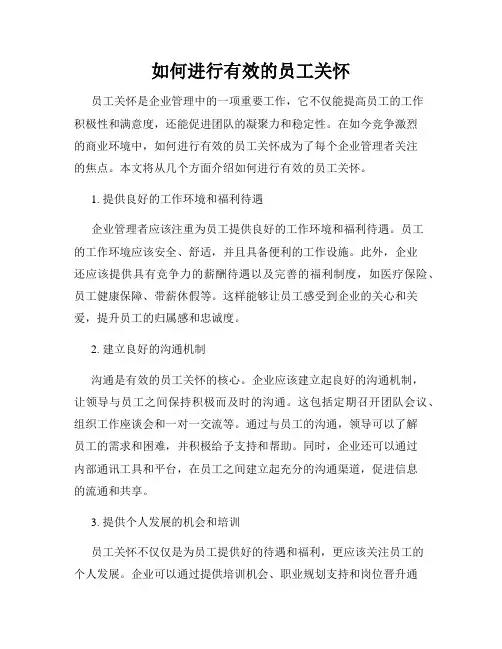 如何进行有效的员工关怀

员工关怀是企业管理中的一项重要工作，它不仅能提高员工的工作积极性和满意度，还能促进团队的凝聚力和稳定性。在如今竞争激烈的商业环境中，如何进行有效的员工关怀成为了每个企业管理者关注的焦点。本文将从几个方面介绍如何进行有效的员工关怀。

1. 提供良好的工作环境和福利待遇

企业管理者应该注重为员工提供良好的工作环境和福利待遇。员工的工作环境应该安全、舒适，并且具备便利的工作设施。此外，企业还应该提供具有竞争力的薪酬待遇以及完善的福利制度，如医疗保险、员工健康保障、带薪休假等。这样能够让员工感受到企业的关心和关爱，提升员工的归属感和忠诚度。

2. 建立良好的沟通机制

沟通是有效的员工关怀的核心。企业应该建立起良好的沟通机制，让领导与员工之间保持积极而及时的沟通。这包括定期召开团队会议、组织工作座谈会和一对一交流等。通过与员工的沟通，领导可以了解员工的需求和困难，并积极给予支持和帮助。同时，企业还可以通过内部通讯工具和平台，在员工之间建立起充分的沟通渠道，促进信息的流通和共享。

3. 提供个人发展的机会和培训

员工关怀不仅仅是为员工提供好的待遇和福利，更应该关注员工的个人发展。企业可以通过提供培训机会、职业规划支持和岗位晋升通